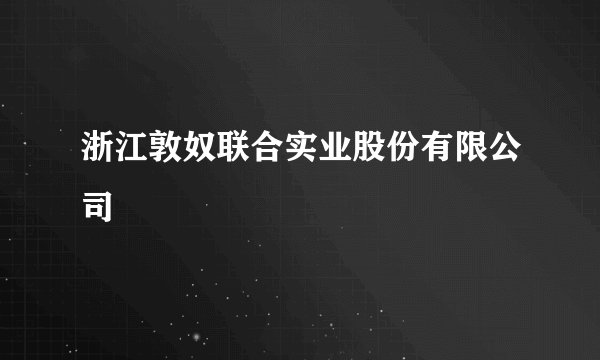 浙江敦奴联合实业股份有限公司